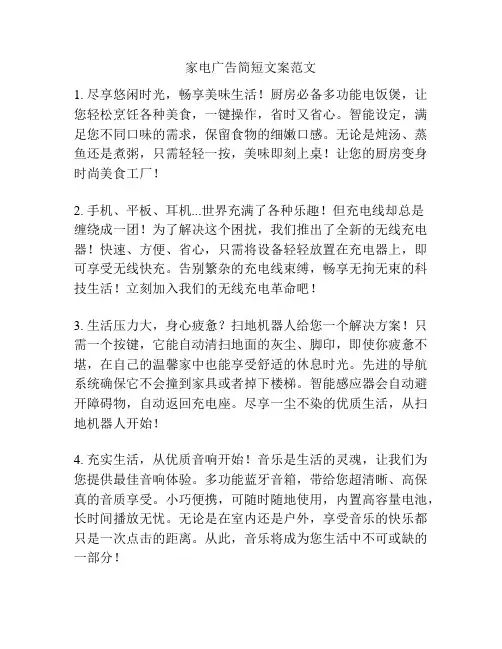 家电广告简短文案范文

1. 尽享悠闲时光，畅享美味生活！厨房必备多功能电饭煲，让您轻松烹饪各种美食，一键操作，省时又省心。智能设定，满足您不同口味的需求，保留食物的细嫩口感。无论是炖汤、蒸鱼还是煮粥，只需轻轻一按，美味即刻上桌！让您的厨房变身时尚美食工厂！

2. 手机、平板、耳机...世界充满了各种乐趣！但充电线却总是缠绕成一团！为了解决这个困扰，我们推出了全新的无线充电器！快速、方便、省心，只需将设备轻轻放置在充电器上，即可享受无线快充。告别繁杂的充电线束缚，畅享无拘无束的科技生活！立刻加入我们的无线充电革命吧！

3. 生活压力大，身心疲惫？扫地机器人给您一个解决方案！只需一个按键，它能自动清扫地面的灰尘、脚印，即使你疲惫不堪，在自己的温馨家中也能享受舒适的休息时光。先进的导航系统确保它不会撞到家具或者掉下楼梯。智能感应器会自动避开障碍物，自动返回充电座。尽享一尘不染的优质生活，从扫地机器人开始！

4. 充实生活，从优质音响开始！音乐是生活的灵魂，让我们为您提供最佳音响体验。多功能蓝牙音箱，带给您超清晰、高保真的音质享受。小巧便携，可随时随地使用，内置高容量电池，长时间播放无忧。无论是在室内还是户外，享受音乐的快乐都只是一次点击的距离。从此，音乐将成为您生活中不可或缺的一部分！